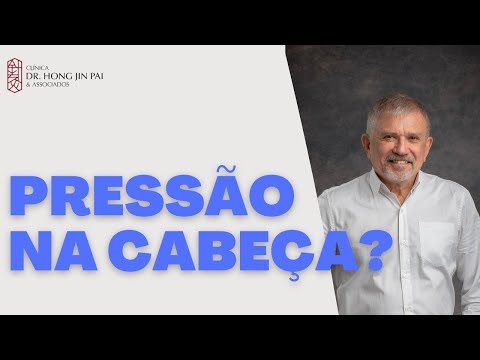 CLÍNICA
DR. HONG JIN PAI
& ASSOCIADOS

PRESSÃO
NA CABEÇA?